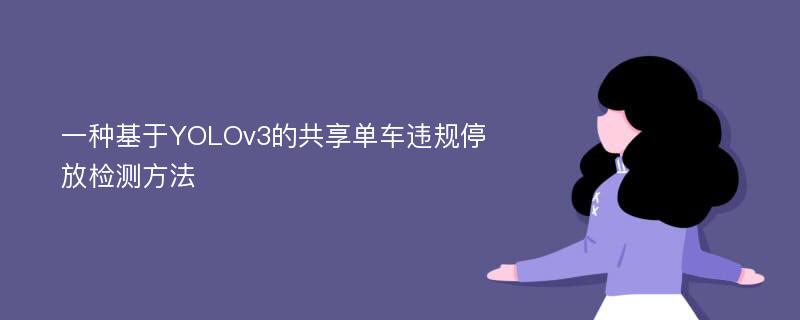 一种基于YOLOv3的共享单车违规停放检测方法